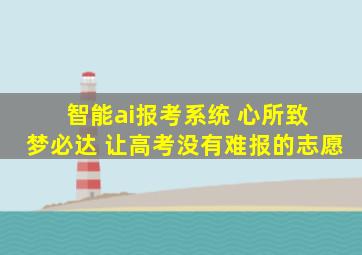 智能ai报考系统 心所致
梦必达 让高考没有难报的志愿